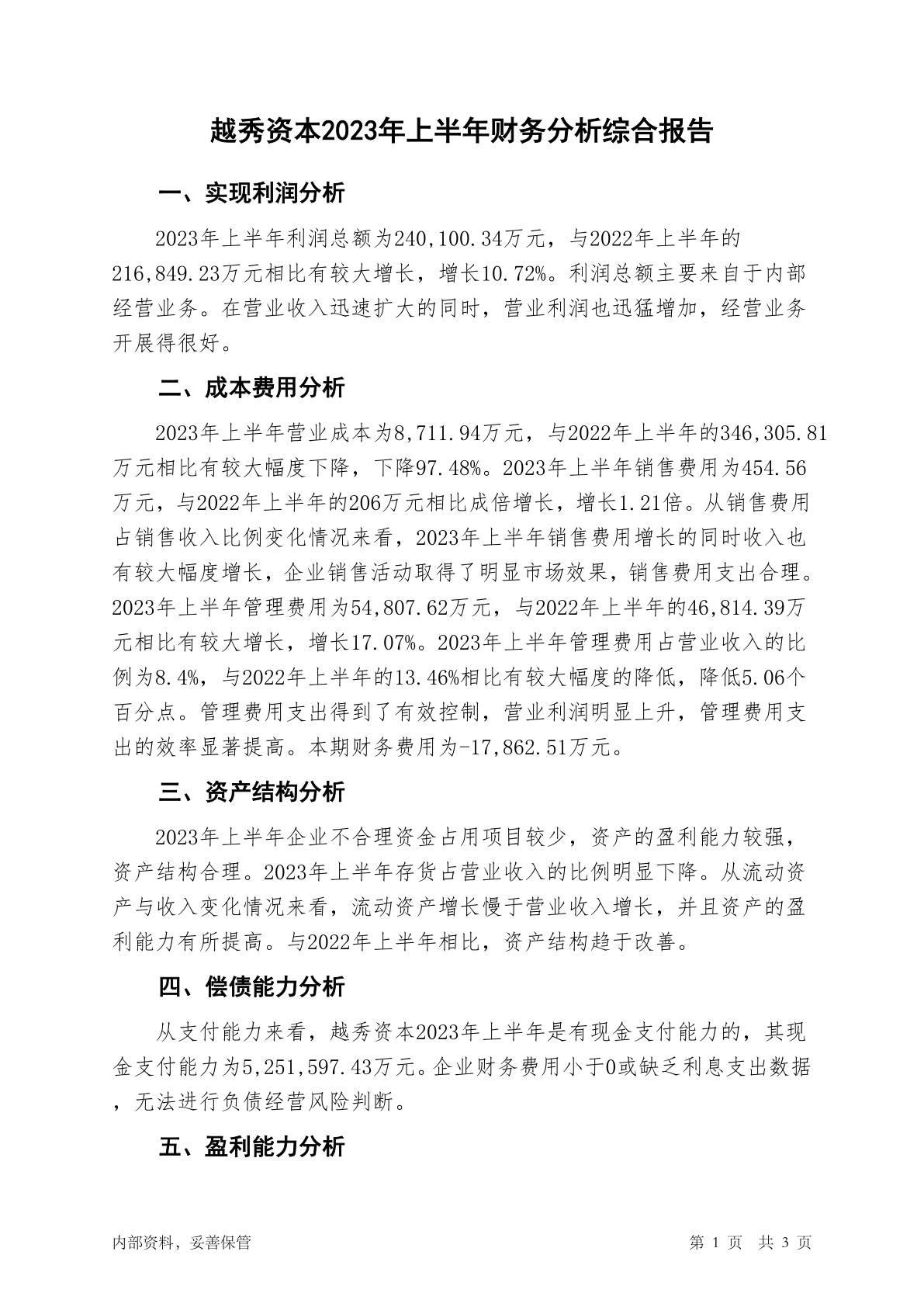 越秀资本2023年上半年财务分析综合报告

一、实现利润分析

2023年上半年利润总额为240,100.34万元，与2022年上半年的216,849.23万元相比有较大增长，增长10.72%。利润总额主要来自于内部经营业务。在营业收入迅速扩大的同时，营业利润也迅猛增加，经营业务开展得很好。

二、成本费用分析

2023年上半年营业成本为8,711.94万元，与2022年上半年的346,305.81万元相比有较大幅度下降，下降97.48%。2023年上半年销售费用为454.56万元，与2022年上半年的206万元相比成倍增长，增长1.21倍。从销售费用占销售收入比例变化情况来看，2023年上半年销售费用增长的同时收入也有较大幅度增长，企业销售活动取得了明显市场效果，销售费用支出合理。2023年上半年管理费用为54,807.62万元，与2022年上半年的46,814.39万元相比有较大增长，增长17.07%。2023年上半年管理费用占营业收入的比例为8.4%，与2022年上半年的13.46%相比有较大幅度的降低，降低5.06个百分点。管理费用支出得到了有效控制，营业利润明显上升，管理费用支出的效率显著提高。本期财务费用为-17,862.51万元。

三、资产结构分析

2023年上半年企业不合理资金占用项目较少，资产的盈利能力较强，资产结构合理。2023年上半年存货占营业收入的比例明显下降。从流动资产与收入变化情况来看，流动资产增长慢于营业收入增长，并且资产的盈利能力有所提高。与2022年上半年相比，资产结构趋于改善。

四、偿债能力分析

从支付能力来看，越秀资本2023年上半年是有现金支付能力的，其现金支付能力为5,251,597.43万元。企业财务费用小于0或缺乏利息支出数据，无法进行负债经营风险判断。

五、盈利能力分析

内部资料，妥善保管

第 1 页 共 3 页